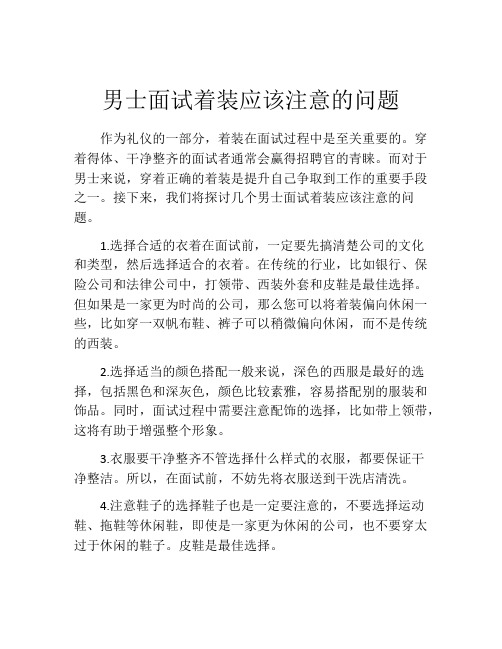 男士面试着装应该注意的问题

作为礼仪的一部分，着装在面试过程中是至关重要的。穿着得体、干净整齐的面试者通常会赢得招聘官的青睐。而对于男士来说，穿着正确的着装是提升自己争取到工作的重要手段之一。接下来，我们将探讨几个男士面试着装应该注意的问题。

1.选择合适的衣着在面试前，一定要先搞清楚公司的文化和类型，然后选择适合的衣着。在传统的行业，比如银行、保险公司和法律公司中，打领带、西装外套和皮鞋是最佳选择。但如果是一家更为时尚的公司，那么您可以将着装偏向休闲一些，比如穿一双帆布鞋、裤子可以稍微偏向休闲，而不是传统的西装。

2.选择适当的颜色搭配一般来说，深色的西服是最好的选择，包括黑色和深灰色，颜色比较素雅，容易搭配别的服装和饰品。同时，面试过程中需要注意配饰的选择，比如带上领带，这将有助于增强整个形象。

3.衣服要干净整齐不管选择什么样式的衣服，都要保证干净整洁。所以，在面试前，不妨先将衣服送到干洗店清洗。

4.注意鞋子的选择鞋子也是一定要注意的，不要选择运动鞋、拖鞋等休闲鞋，即使是一家更为休闲的公司，也不要穿太过于休闲的鞋子。皮鞋是最佳选择。